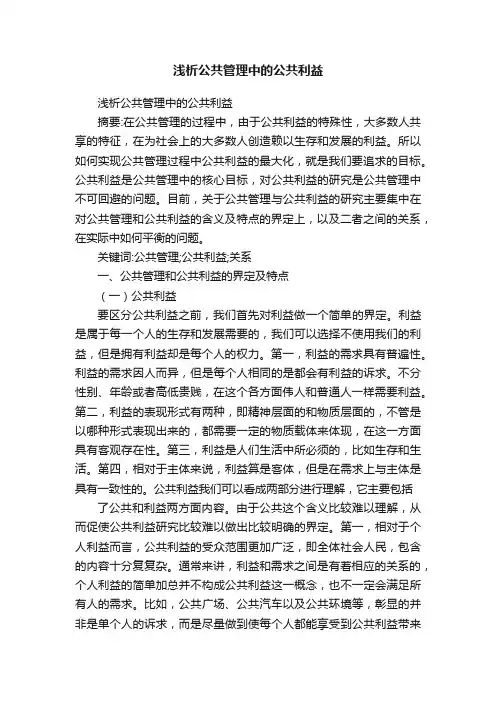 浅析公共管理中的公共利益

浅析公共管理中的公共利益

摘要:在公共管理的过程中，由于公共利益的特殊性，大多数人共享的特征，在为社会上的大多数人创造赖以生存和发展的利益。所以如何实现公共管理过程中公共利益的最大化，就是我们要追求的目标。公共利益是公共管理中的核心目标，对公共利益的研究是公共管理中不可回避的问题。目前，关于公共管理与公共利益的研究主要集中在对公共管理和公共利益的含义及特点的界定上，以及二者之间的关系，在实际中如何平衡的问题。

关键词:公共管理;公共利益;关系

一、公共管理和公共利益的界定及特点

（一）公共利益

要区分公共利益之前，我们首先对利益做一个简单的界定。利益是属于每一个人的生存和发展需要的，我们可以选择不使用我们的利益，但是拥有利益却是每个人的权力。第一，利益的需求具有普遍性。利益的需求因人而异，但是每个人相同的是都会有利益的诉求。不分性别、年龄或者高低贵贱，在这个各方面伟人和普通人一样需要利益。第二，利益的表现形式有两种，即精神层面的和物质层面的，不管是以哪种形式表现出来的，都需要一定的物质载体来体现，在这一方面具有客观存在性。第三，利益是人们生活中所必须的，比如生存和生活。第四，相对于主体来说，利益算是客体，但是在需求上与主体是具有一致性的。公共利益我们可以看成两部分进行理解，它主要包括

了公共和利益两方面内容。由于公共这个含义比较难以理解，从而促使公共利益研究比较难以做出比较明确的界定。第一，相对于个人利益而言，公共利益的受众范围更加广泛，即全体社会人民，包含的内容十分复复杂。通常来讲，利益和需求之间是有着相应的关系的，个人利益的简单加总并不构成公共利益这一概念，也不一定会满足所有人的需求。比如，公共广场、公共汽车以及公共环境等，彰显的并非是单个人的诉求，而是尽量做到使每个人都能享受到公共利益带来